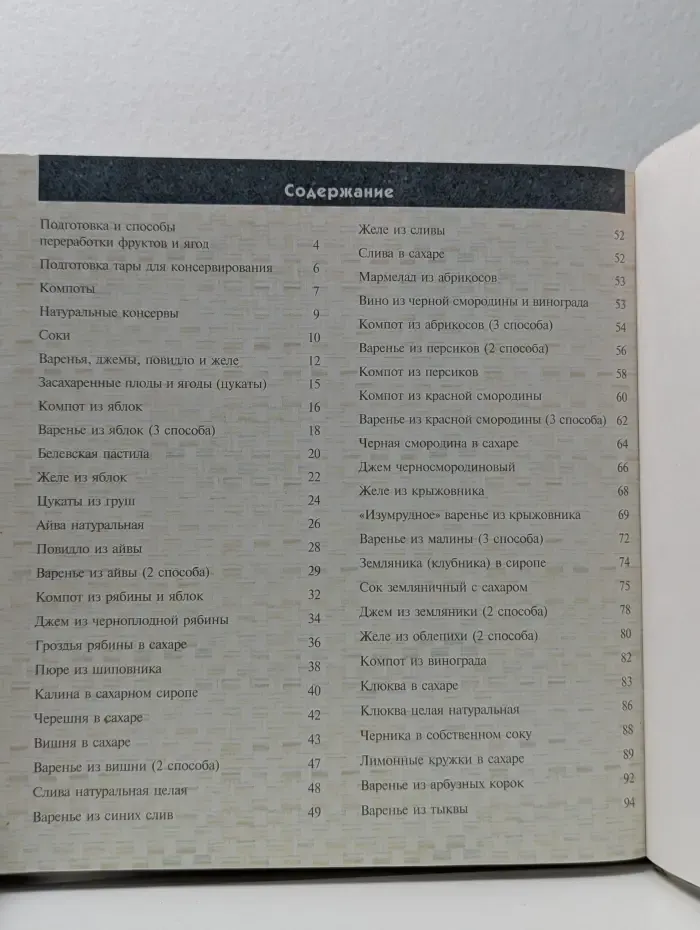 Содержание

Подготовка и способы переработки фруктов и ягод 4

Подготовка тары для консервирования 6

Компоты 7

Натуральные консервы 9

Соки 10

Варенья, джемы, повидло и желе 12

Засахаренные плоды и ягоды (цукаты) 15

Компот из яблок 16

Варенье из яблок (3 способа) 18

Белевская пастила 20

Желе из яблок 22

Цукаты из груш 24

Айва натуральная 26

Повидло из айвы 28

Варенье из айвы (2 способа) 29

Компот из рябины и яблок 32

Джем из черноплодной рябины 34

Гроздья рябины в сахаре 36

Пюре из шиповника 38

Калина в сахарном сиропе 40

Черешня в сахаре 42

Вишня в сахаре 43

Варенье из вишни (2 способа) 47

Слива натуральная целая 48

Варенье из синих слив 49

Желе из сливы 52

Слива в сахаре 52

Мармелад из абрикосов 53

Вино из черной смородины и винограда 53

Компот из абрикосов (3 способа) 54

Варенье из персиков (2 способа) 56

Компот из персиков 58

Компот из красной смородины 60

Варенье из красной смородины (3 способа) 62

Черная смородина в сахаре 64

Джем черносмородиновый 66

Желе из крыжовника 68

«Изумрудное» варенье из крыжовника 69

Варенье из малины (3 способа) 72

Земляника (клубника) в сиропе 74

Сок земляничный с сахаром 75

Джем из земляники (2 способа) 78

Желе из облепихи (2 способа) 80

Компот из винограда 82

Клюква в сахаре 83

Клюква целая натуральная 86

Черника в собственном соку 88

Лимонные кружки в сахаре 89

Варенье из арбузных корок 92

Варенье из тыквы 94